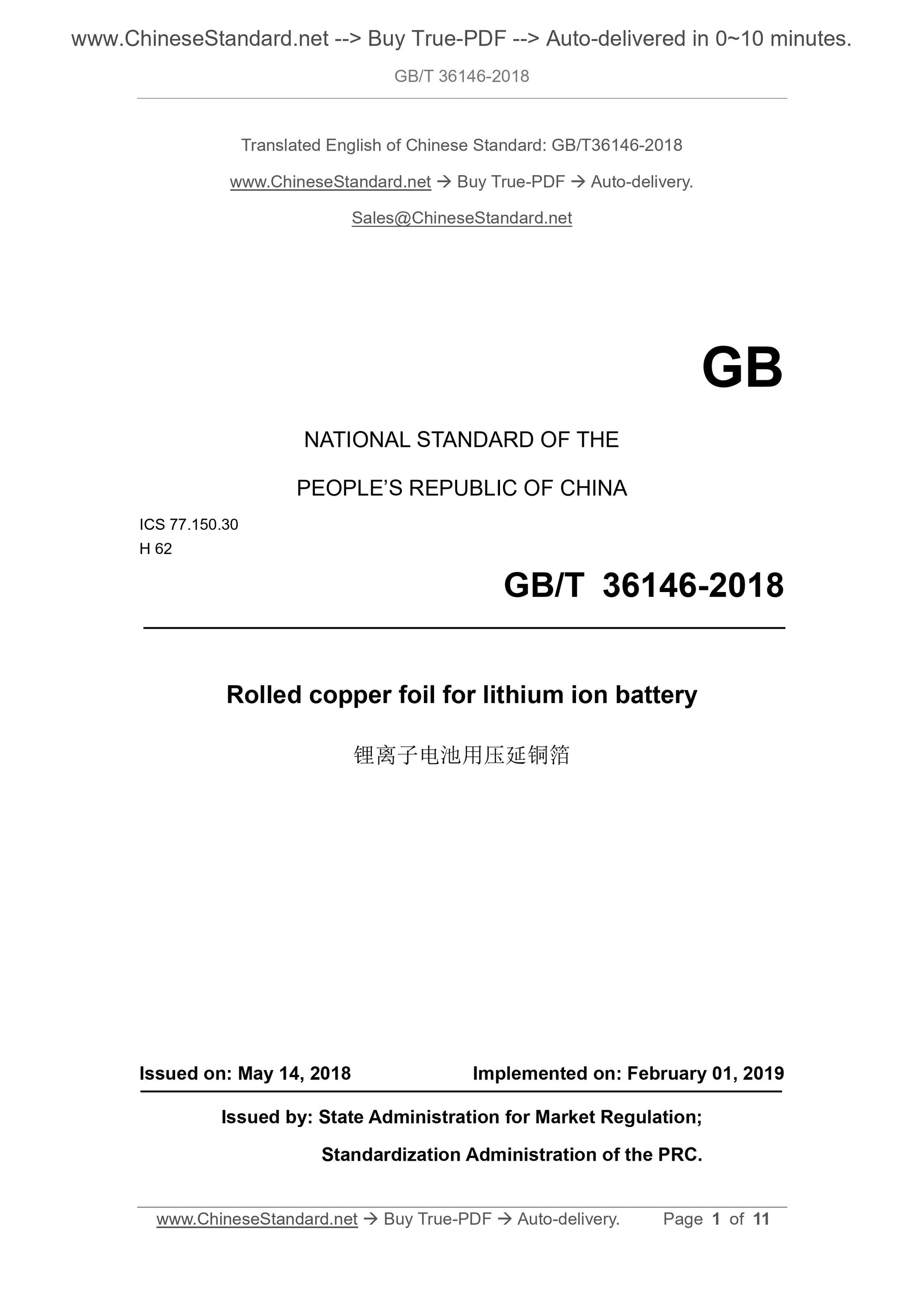 www.ChineseStandard.net --> Buy True-PDF --> Auto-delivered in 0~10 minutes.

GB/T 36146-2018

Translated English of Chinese Standard: GB/T36146-2018

www.ChineseStandard.net → Buy True-PDF → Auto-delivery.

Sales@ChineseStandard.net

GB

NATIONAL STANDARD OF THE

PEOPLE'S REPUBLIC OF CHINA

ICS 77.150.30
H 62

GB/T 36146-2018

Rolled copper foil for lithium ion battery

锂离子电池用压延铜箔

Issued on: May 14, 2018 Implemented on: February 01, 2019

Issued by: State Administration for Market Regulation;

Standardization Administration of the PRC.

www.ChineseStandard.net → Buy True-PDF → Auto-delivery. Page 1 of 11